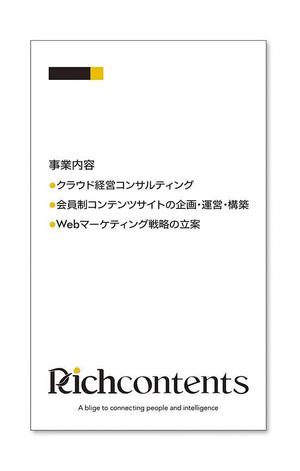 事業内容

●クラウド経営コンサルティング

●会員制コンテンツサイトの企画・運営・構築

●Webマーケティング戦略の立案

Richcontents

A blige to connecting people and intelligence